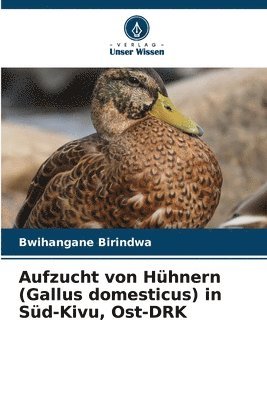 VERLAG
Unser Wissen

Bwihangane Birindwa

Aufzucht von Hühnern (Gallus domesticus) in Süd-Kivu, Ost-DRK